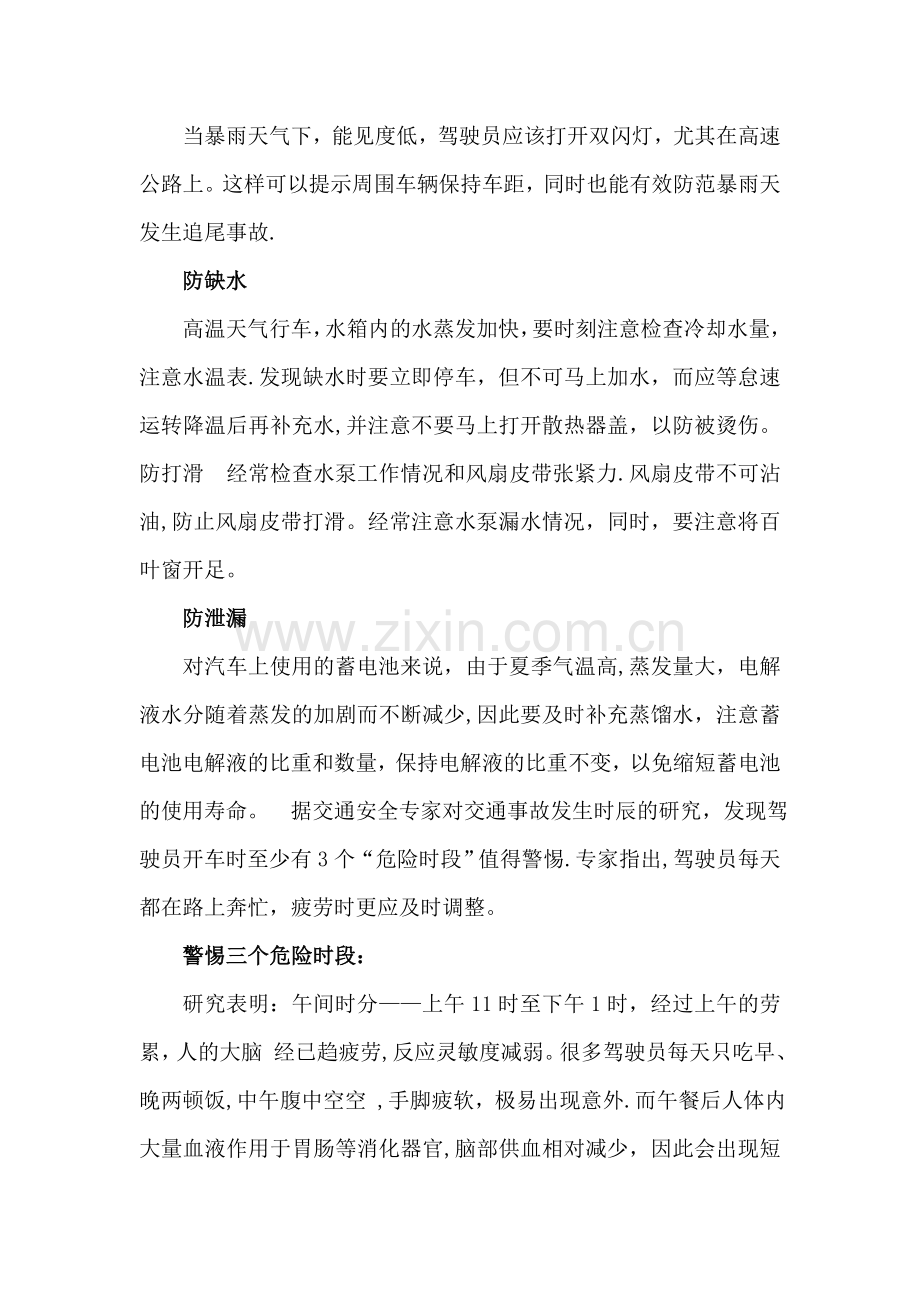 当暴雨天气下，能见度低，驾驶员应该打开双闪灯，尤其在高速公路上。这样可以提示周围车辆保持车距，同时也能有效防范暴雨天发生追尾事故.

防缺水

高温天气行车，水箱内的水蒸发加快，要时刻注意检查冷却水量，注意水温表.发现缺水时要立即停车，但不可马上加水，而应等怠速运转降温后再补充水,并注意不要马上打开散热器盖，以防被烫伤。防打滑 经常检查水泵工作情况和风扇皮带张紧力.风扇皮带不可沾油,防止风扇皮带打滑。经常注意水泵漏水情况，同时，要注意将百叶窗开足。

防泄漏

对汽车上使用的蓄电池来说，由于夏季气温高,蒸发量大，电解液水分随着蒸发的加剧而不断减少,因此要及时补充蒸馏水，注意蓄电池电解液的比重和数量，保持电解液的比重不变，以免缩短蓄电池的使用寿命。 据交通安全专家对交通事故发生时辰的研究，发现驾驶员开车时至少有3个“危险时段”值得警惕.专家指出,驾驶员每天都在路上奔忙，疲劳时更应及时调整。

警惕三个危险时段：

研究表明：午间时分——上午11时至下午1时，经过上午的劳累，人的大脑 经已趋疲劳,反应灵敏度减弱。很多驾驶员每天只吃早、晚两顿饭,中午腹中空空 ,手脚疲软，极易出现意外.而午餐后人体内大量血液作用于胃肠等消化器官,脑部供血相对减少，因此会出现短

www.zixin.com.cn